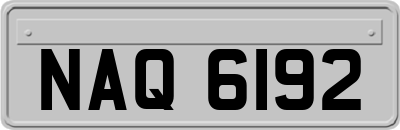 NAQ 6192